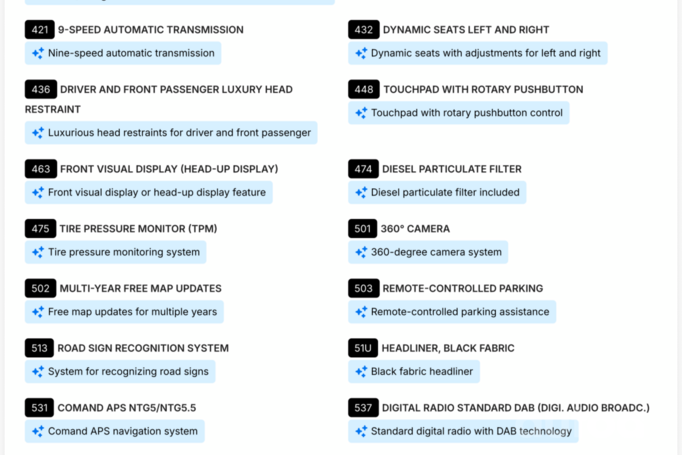 421 9-SPEED AUTOMATIC TRANSMISSION
Nine-speed automatic transmission

436 DRIVER AND FRONT PASSENGER LUXURY HEAD RESTRAINT
Luxurious head restraints for driver and front passenger

463 FRONT VISUAL DISPLAY (HEAD-UP DISPLAY)
Front visual display or head-up display feature

475 TIRE PRESSURE MONITOR (TPM)
Tire pressure monitoring system

502 MULTI-YEAR FREE MAP UPDATES
Free map updates for multiple years

513 ROAD SIGN RECOGNITION SYSTEM
System for recognizing road signs

531 COMAND APS NTG5/NTG5.5
Comand APS navigation system

432 DYNAMIC SEATS LEFT AND RIGHT
Dynamic seats with adjustments for left and right

448 TOUCHPAD WITH ROTARY PUSHBUTTON
Touchpad with rotary pushbutton control

474 DIESEL PARTICULATE FILTER
Diesel particulate filter included

501 360° CAMERA
360-degree camera system

503 REMOTE-CONTROLLED PARKING
Remote-controlled parking assistance

51U HEADLINER, BLACK FABRIC
Black fabric headliner

537 DIGITAL RADIO STANDARD DAB (DIGI. AUDIO BROADC.)
Standard digital radio with DAB technology